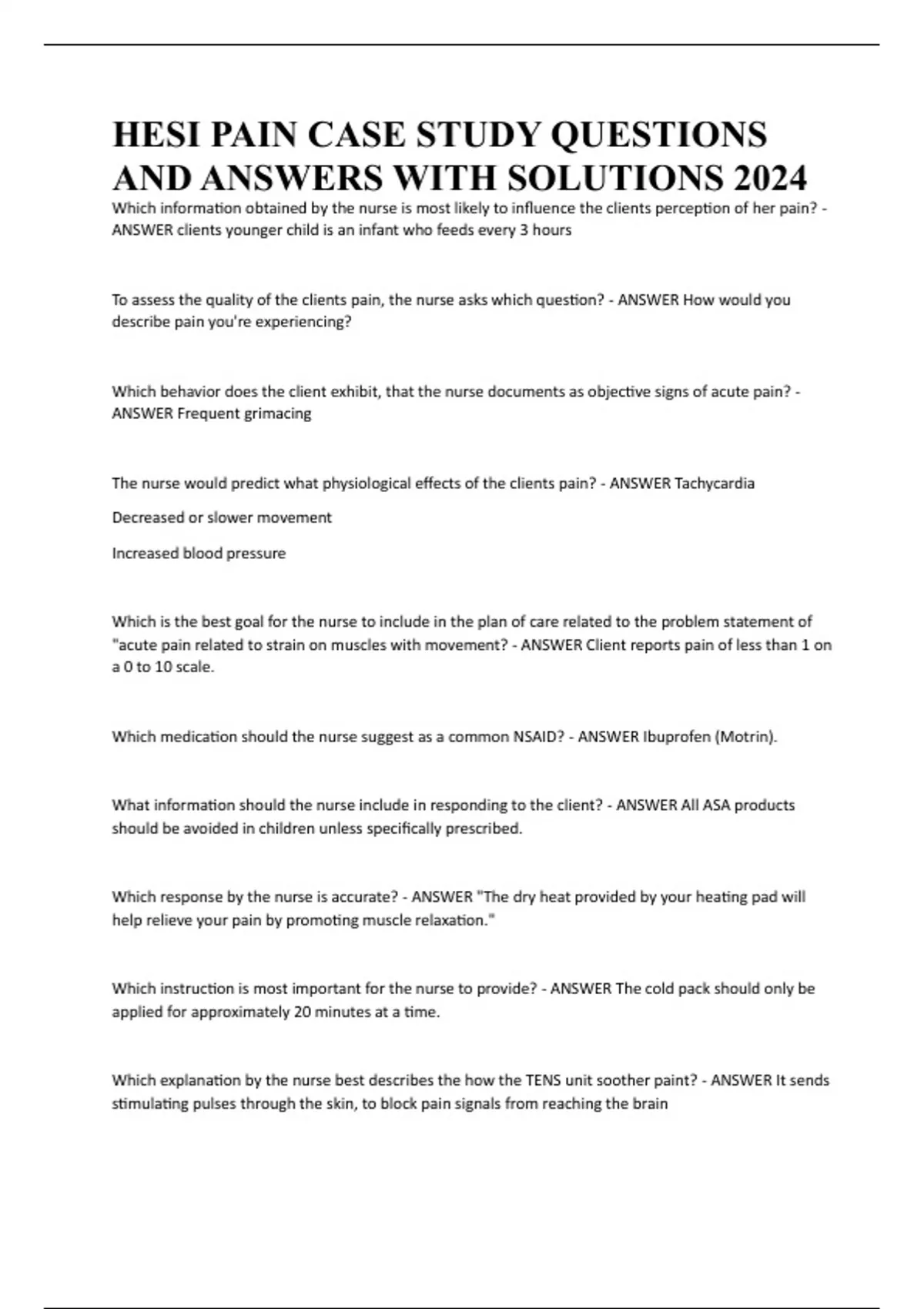 HESI PAIN CASE STUDY QUESTIONS AND ANSWERS WITH SOLUTIONS 2024

Which information obtained by the nurse is most likely to influence the clients perception of her pain? - ANSWER clients younger child is an infant who feeds every 3 hours

To assess the quality of the clients pain, the nurse asks which question? - ANSWER How would you describe pain you're experiencing?

Which behavior does the client exhibit, that the nurse documents as objective signs of acute pain? - ANSWER Frequent grimacing

The nurse would predict what physiological effects of the clients pain? - ANSWER Tachycardia

Decreased or slower movement

Increased blood pressure

Which is the best goal for the nurse to include in the plan of care related to the problem statement of "acute pain related to strain on muscles with movement? - ANSWER Client reports pain of less than 1 on a 0 to 10 scale.

Which medication should the nurse suggest as a common NSAID? - ANSWER Ibuprofen (Motrin).

What information should the nurse include in responding to the client? - ANSWER All ASA products should be avoided in children unless specifically prescribed.

Which response by the nurse is accurate? - ANSWER "The dry heat provided by your heating pad will help relieve your pain by promoting muscle relaxation."

Which instruction is most important for the nurse to provide? - ANSWER The cold pack should only be applied for approximately 20 minutes at a time.

Which explanation by the nurse best describes the how the TENS unit soother paint? - ANSWER It sends stimulating pulses through the skin, to block pain signals from reaching the brain